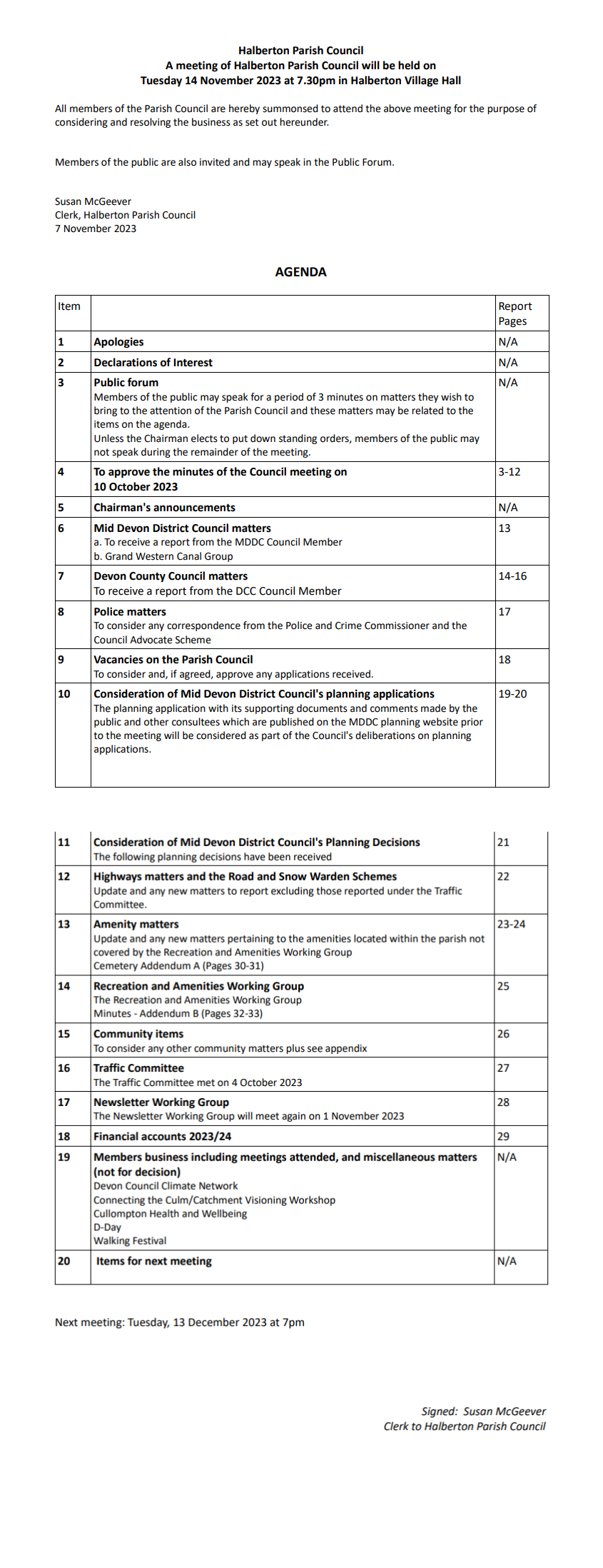 Halberton Parish Council
A meeting of Halberton Parish Council will be held on
Tuesday 14 November 2023 at 7.30pm in Halberton Village Hall

All members of the Parish Council are hereby summonsed to attend the above meeting for the purpose of considering and resolving the business as set out hereunder.

Members of the public are also invited and may speak in the Public Forum.

Susan McGeever
Clerk, Halberton Parish Council
7 November 2023

AGENDA

| Item |  | Report Pages |
|---|---|---|
| 1 | Apologies | N/A |
| 2 | Declarations of Interest | N/A |
| 3 | Public forum Members of the public may speak for a period of 3 minutes on matters they wish to bring to the attention of the Parish Council and these matters may be related to the items on the agenda. Unless the Chairman elects to put down standing orders, members of the public may not speak during the remainder of the meeting. | N/A |
| 4 | To approve the minutes of the Council meeting on 10 October 2023 | 3-12 |
| 5 | Chairman's announcements | N/A |
| 6 | Mid Devon District Council matters a. To receive a report from the MDDC Council Member b. Grand Western Canal Group | 13 |
| 7 | Devon County Council matters To receive a report from the DCC Council Member | 14-16 |
| 8 | Police matters To consider any correspondence from the Police and Crime Commissioner and the Council Advocate Scheme | 17 |
| 9 | Vacancies on the Parish Council To consider and, if agreed, approve any applications received. | 18 |
| 10 | Consideration of Mid Devon District Council's planning applications The planning application with its supporting documents and comments made by the public and other consultees which are published on the MDDC planning website prior to the meeting will be considered as part of the Council's deliberations on planning applications. | 19-20 |
| 11 | Consideration of Mid Devon District Council's Planning Decisions The following planning decisions have been received | 21 |
| 12 | Highways matters and the Road and Snow Warden Schemes Update and any new matters to report excluding those reported under the Traffic Committee. | 22 |
| 13 | Amenity matters Update and any new matters pertaining to the amenities located within the parish not covered by the Recreation and Amenities Working Group Cemetery Addendum A (Pages 30-31) | 23-24 |
| 14 | Recreation and Amenities Working Group The Recreation and Amenities Working Group Minutes - Addendum B (Pages 32-33) | 25 |
| 15 | Community items To consider any other community matters plus see appendix | 26 |
| 16 | Traffic Committee The Traffic Committee met on 4 October 2023 | 27 |
| 17 | Newsletter Working Group The Newsletter Working Group will meet again on 1 November 2023 | 28 |
| 18 | Financial accounts 2023/24 | 29 |
| 19 | Members business including meetings attended, and miscellaneous matters (not for decision) Devon Council Climate Network Connecting the Culm/Catchment Visioning Workshop Cullompton Health and Wellbeing D-Day Walking Festival | N/A |
| 20 | Items for next meeting | N/A |

Next meeting: Tuesday, 13 December 2023 at 7pm

Signed: Susan McGeever
Clerk to Halberton Parish Council